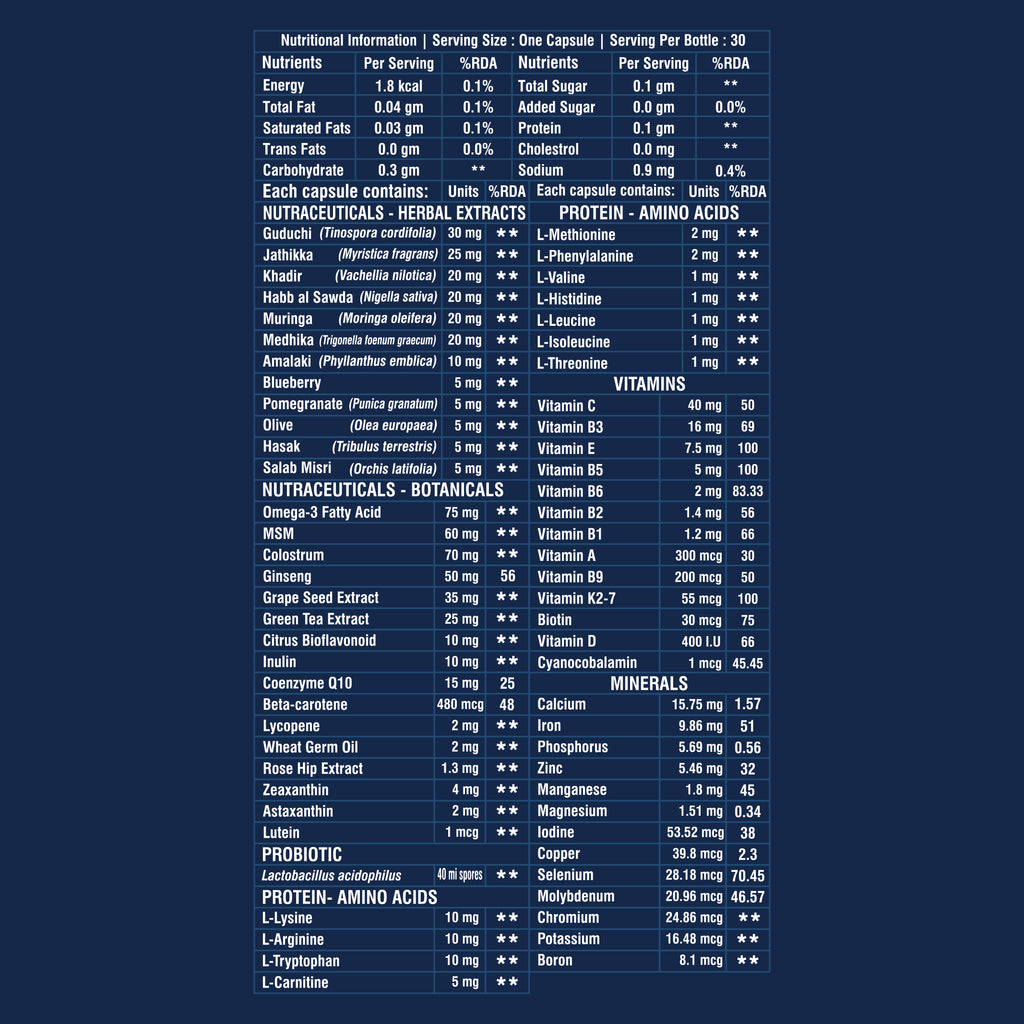 Nutritional Information | Serving Size : One Capsule | Serving Per Bottle : 30

| Nutrients | Per Serving | %RDA | Nutrients | Per Serving | %RDA |
|---|---|---|---|---|---|
| Energy | 1.8 kcal | 0.1% | Total Sugar | 0.1 gm | ** |
| Total Fat | 0.04 gm | 0.1% | Added Sugar | 0.0 gm | 0.0% |
| Saturated Fats | 0.03 gm | 0.1% | Protein | 0.1 gm | ** |
| Trans Fats | 0.0 gm | 0.0% | Cholestrol | 0.0 mg | ** |
| Carbohydrate | 0.3 gm | ** | Sodium | 0.9 mg | 0.4% |

| Each capsule contains: | Units | %RDA |
|---|---|---|
| NUTRACEUTICALS - HERBAL EXTRACTS | | |
| Guduchi (Tinospora cordifolia) | 30 mg | ** |
| Jathikka (Myristica fragrans) | 25 mg | ** |
| Khadir (Vachellia nilotica) | 20 mg | ** |
| Habb al Sawda (Nigella sativa) | 20 mg | ** |
| Muringa (Moringa oleifera) | 20 mg | ** |
| Medhika (Trigonella foenum graecum) | 20 mg | ** |
| Amalaki (Phyllanthus emblica) | 10 mg | ** |
| Blueberry | 5 mg | ** |
| Pomegranate (Punica granatum) | 5 mg | ** |
| Olive (Olea europaea) | 5 mg | ** |
| Hasak (Tribulus terrestris) | 5 mg | ** |
| Salab Misri (Orchis latifolia) | 5 mg | ** |
| NUTRACEUTICALS - BOTANICALS | | |
| Omega-3 Fatty Acid | 75 mg | ** |
| MSM | 60 mg | ** |
| Colostrum | 70 mg | ** |
| Ginseng | 50 mg | 56 |
| Grape Seed Extract | 35 mg | ** |
| Green Tea Extract | 25 mg | ** |
| Citrus Bioflavonoid | 10 mg | ** |
| Inulin | 10 mg | ** |
| Coenzyme Q10 | 15 mg | 25 |
| Beta-carotene | 480 mcg | 48 |
| Lycopene | 2 mg | ** |
| Wheat Germ Oil | 2 mg | ** |
| Rose Hip Extract | 1.3 mg | ** |
| Zeaxanthin | 4 mg | ** |
| Astaxanthin | 2 mg | ** |
| Lutein | 1 mcg | ** |
| PROBIOTIC | | |
| Lactobacillus acidophilus | 40 mi spores | ** |
| PROTEIN- AMINO ACIDS | | |
| L-Lysine | 10 mg | ** |
| L-Arginine | 10 mg | ** |
| L-Tryptophan | 10 mg | ** |
| L-Carnitine | 5 mg | ** |

| Each capsule contains: | Units | %RDA |
|---|---|---|
| PROTEIN - AMINO ACIDS | | |
| L-Methionine | 2 mg | ** |
| L-Phenylalanine | 2 mg | ** |
| L-Valine | 1 mg | ** |
| L-Histidine | 1 mg | ** |
| L-Leucine | 1 mg | ** |
| L-Isoleucine | 1 mg | ** |
| L-Threonine | 1 mg | ** |
| VITAMINS | | |
| Vitamin C | 40 mg | 50 |
| Vitamin B3 | 16 mg | 69 |
| Vitamin E | 7.5 mg | 100 |
| Vitamin B5 | 5 mg | 100 |
| Vitamin B6 | 2 mg | 83.33 |
| Vitamin B2 | 1.4 mg | 56 |
| Vitamin B1 | 1.2 mg | 66 |
| Vitamin A | 300 mcg | 30 |
| Vitamin B9 | 200 mcg | 50 |
| Vitamin K2-7 | 55 mcg | 100 |
| Biotin | 30 mcg | 75 |
| Vitamin D | 400 I.U | 66 |
| Cyanocobalamin | 1 mcg | 45.45 |
| MINERALS | | |
| Calcium | 15.75 mg | 1.57 |
| Iron | 9.86 mg | 51 |
| Phosphorus | 5.69 mg | 0.56 |
| Zinc | 5.46 mg | 32 |
| Manganese | 1.8 mg | 45 |
| Magnesium | 1.51 mg | 0.34 |
| Iodine | 53.52 mcg | 38 |
| Copper | 39.8 mcg | 2.3 |
| Selenium | 28.18 mcg | 70.45 |
| Molybdenum | 20.96 mcg | 46.57 |
| Chromium | 24.86 mcg | ** |
| Potassium | 16.48 mcg | ** |
| Boron | 8.1 mcg | ** |